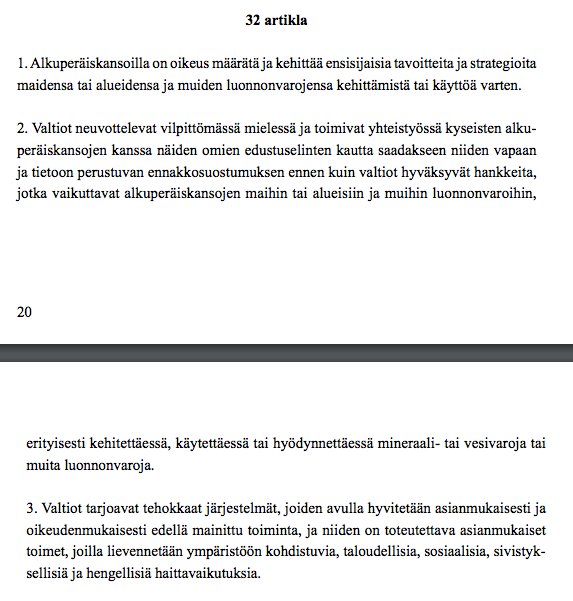 32 artikla

1. Alkuperäiskansoilla on oikeus määrätä ja kehittää ensisijaisia tavoitteita ja strategioita maidensa tai alueidensa ja muiden luonnonvarojensa kehittämistä tai käyttöä varten.

2. Valtiot neuvottelevat vilpittömässä mielessä ja toimivat yhteistyössä kyseisten alkuperäiskansojen kanssa näiden omien edustuselinten kautta saadakseen niiden vapaan ja tietoon perustuvan ennakkosuostumuksen ennen kuin valtiot hyväksyvät hankkeita, jotka vaikuttavat alkuperäiskansojen maihin tai alueisiin ja muihin luonnonvaroihin,

20

erityisesti kehitettäessä, käytettäessä tai hyödynnettäessä mineraali- tai vesivaroja tai muita luonnonvaroja.

3. Valtiot tarjoavat tehokkaat järjestelmät, joiden avulla hyvitetään asianmukaisesti ja oikeudenmukaisesti edellä mainittu toiminta, ja niiden on toteutettava asianmukaiset toimet, joilla lievennetään ympäristöön kohdistuvia, taloudellisia, sosiaalisia, sivistyksellisiä ja hengellisiä haittavaikutuksia.